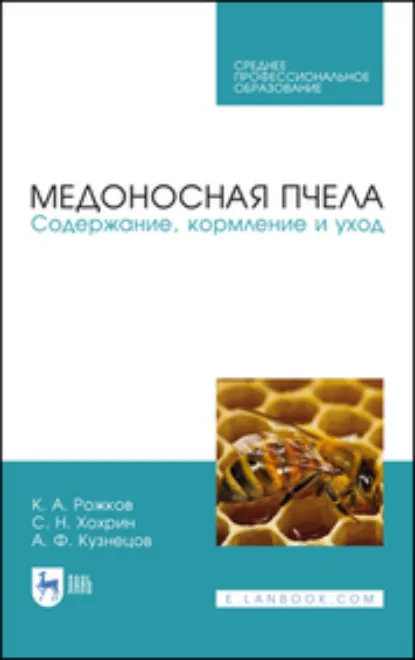 СРЕДНЕЕ
ПРОФЕССИОНАЛЬНОЕ
ОБРАЗОВАНИЕ

МЕДОНОСНАЯ ПЧЕЛА
Содержание, кормление и уход

К. А. Рожков
С. Н. Хохрин
А. Ф. Кузнецов

ЛАНЬ

E.LANBOOK.COM